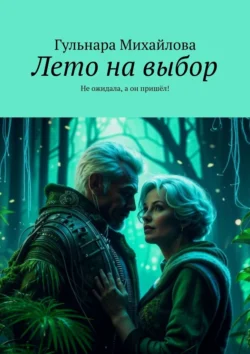 Гульнара Михайлова
Лето на выбор
Не ожидала, а он пришёл!